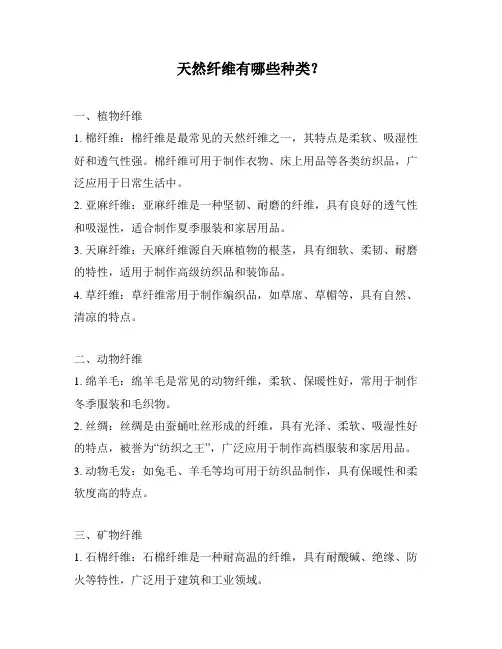 天然纤维有哪些种类？

一、植物纤维

1. 棉纤维：棉纤维是最常见的天然纤维之一，其特点是柔软、吸湿性好和透气性强。棉纤维可用于制作衣物、床上用品等各类纺织品，广泛应用于日常生活中。

2. 亚麻纤维：亚麻纤维是一种坚韧、耐磨的纤维，具有良好的透气性和吸湿性，适合制作夏季服装和家居用品。

3. 天麻纤维：天麻纤维源自天麻植物的根茎，具有细软、柔韧、耐磨的特性，适用于制作高级纺织品和装饰品。

4. 草纤维：草纤维常用于制作编织品，如草席、草帽等，具有自然、清凉的特点。

二、动物纤维

1. 绵羊毛：绵羊毛是常见的动物纤维，柔软、保暖性好，常用于制作冬季服装和毛织物。

2. 丝绸：丝绸是由蚕蛹吐丝形成的纤维，具有光泽、柔软、吸湿性好的特点，被誉为“纺织之王”，广泛应用于制作高档服装和家居用品。

3. 动物毛发：如兔毛、羊毛等均可用于纺织品制作，具有保暖性和柔软度高的特点。

三、矿物纤维

1. 石棉纤维：石棉纤维是一种耐高温的纤维，具有耐酸碱、绝缘、防火等特性，广泛用于建筑和工业领域。